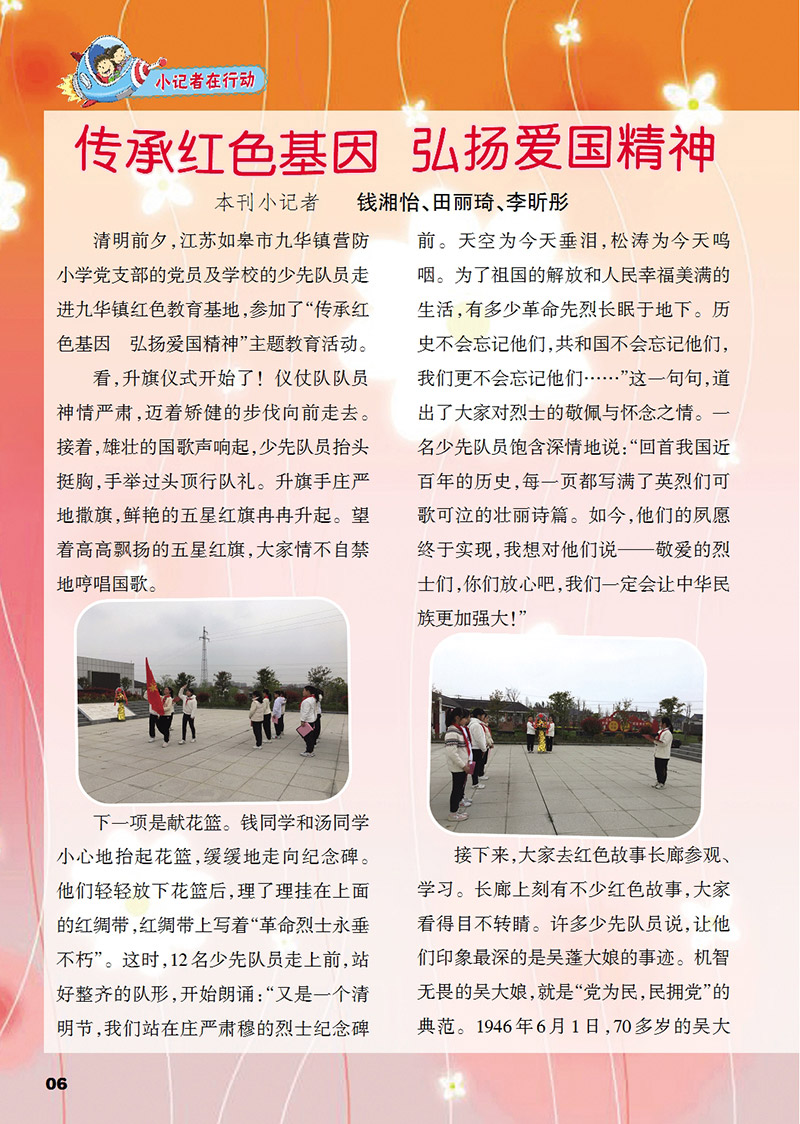 小记者在行动

传承红色基因 弘扬爱国精神

本刊小记者 钱湘怡、田丽琦、李昕彤

清明前夕，江苏如皋市九华镇营防小学党支部的党员及学校的少先队员走进九华镇红色教育基地，参加了“传承红色基因 弘扬爱国精神”主题教育活动。

看，升旗仪式开始了！仪仗队队员神情严肃，迈着矫健的步伐向前走去。接着，雄壮的国歌声响起，少先队员抬头挺胸，手举过头顶行队礼。升旗手庄严地撒旗，鲜艳的五星红旗冉冉升起。望着高高飘扬的五星红旗，大家情不自禁地哼唱国歌。

下一项是献花篮。钱同学和汤同学小心地抬起花篮，缓缓地走向纪念碑。他们轻轻放下花篮后，理了理挂在上面的红绸带，红绸带上写着“革命烈士永垂不朽”。这时，12名少先队员走上前，站好整齐的队形，开始朗诵：“又是一个清明节，我们站在庄严肃穆的烈士纪念碑前。天空为今天垂泪，松涛为今天呜咽。为了祖国的解放和人民幸福美满的生活，有多少革命先烈长眠于地下。历史不会忘记他们，共和国不会忘记他们，我们更不会忘记他们……”这一句句，道出了大家对烈士的敬佩与怀念之情。一名少先队员饱含深情地说：“回首我国近百年的历史，每一页都写满了英烈们可歌可泣的壮丽诗篇。如今，他们的夙愿终于实现，我想对他们说——敬爱的烈士们，你们放心吧，我们一定会让中华民族更加强大！”

接下来，大家去红色故事长廊参观、学习。长廊上刻有不少红色故事，大家看得目不转睛。许多少先队员说，让他们印象最深的是吴蓬大娘的事迹。机智无畏的吴大娘，就是“党为民，民拥党”的典范。1946年6月1日，70多岁的吴大

06